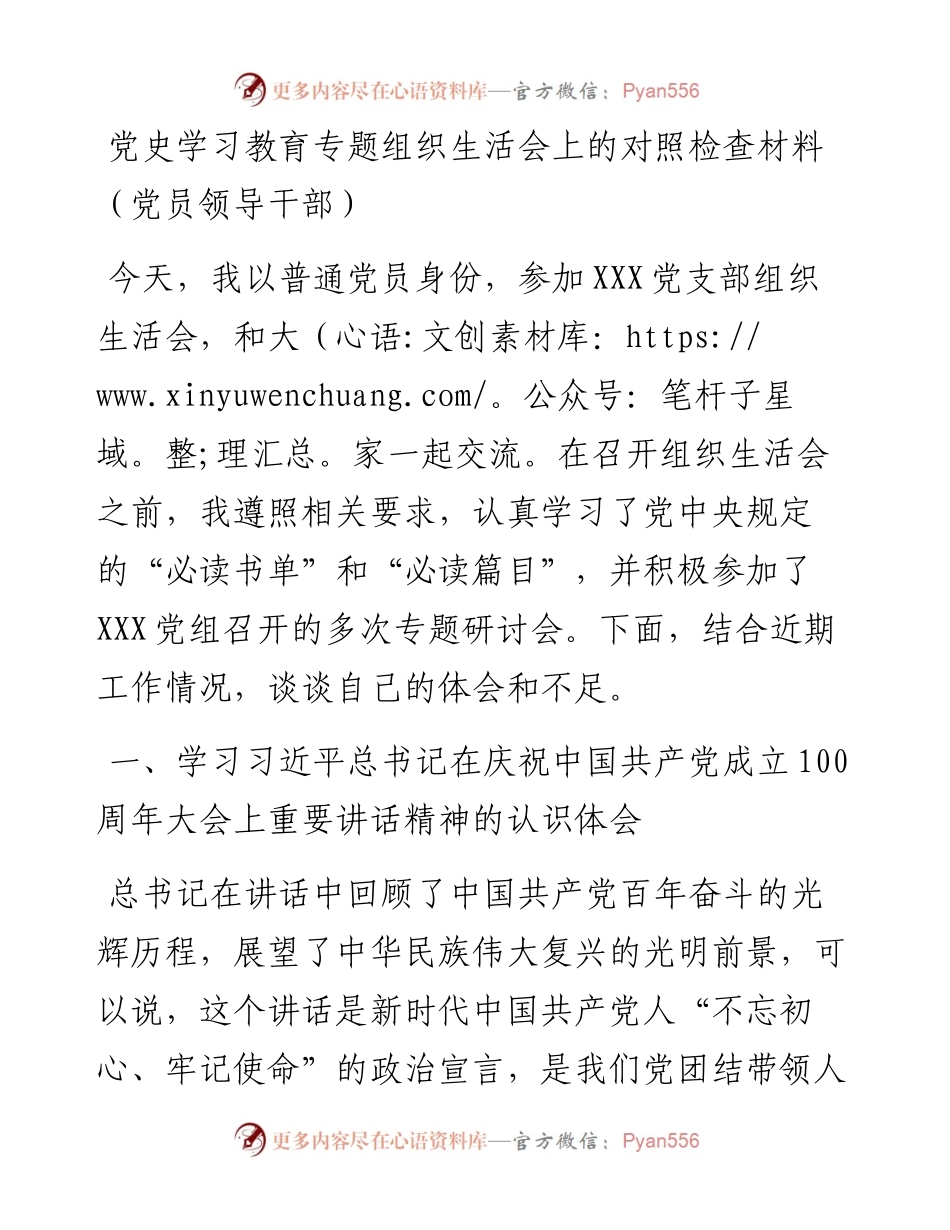 更多内容尽在心语资料库—官方微信：Pyan556

党史学习教育专题组织生活会上的对照检查材料（党员领导干部）

今天，我以普通党员身份，参加XXX党支部组织生活会，和大（心语:文创素材库: https://www.xinyuwenchuang.com/。公众号: 笔杆子星域。整;理汇总。家一起交流。在召开组织生活会之前，我遵照相关要求，认真学习了党中央规定的“必读书单”和“必读篇目”，并积极参加了XXX党组召开的多次专题研讨会。下面，结合近期工作情况，谈谈自己的体会和不足。

一、学习习近平总书记在庆祝中国共产党成立100周年大会上重要讲话精神的认识体会

总书记在讲话中回顾了中国共产党百年奋斗的光辉历程，展望了中华民族伟大复兴的光明前景，可以说，这个讲话是新时代中国共产党人“不忘初心、牢记使命”的政治宣言，是我们党团结带领人

更多内容尽在心语资料库—官方微信：Pyan556